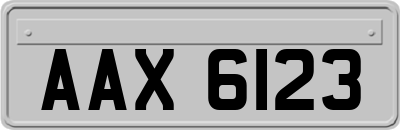 AAX 6123